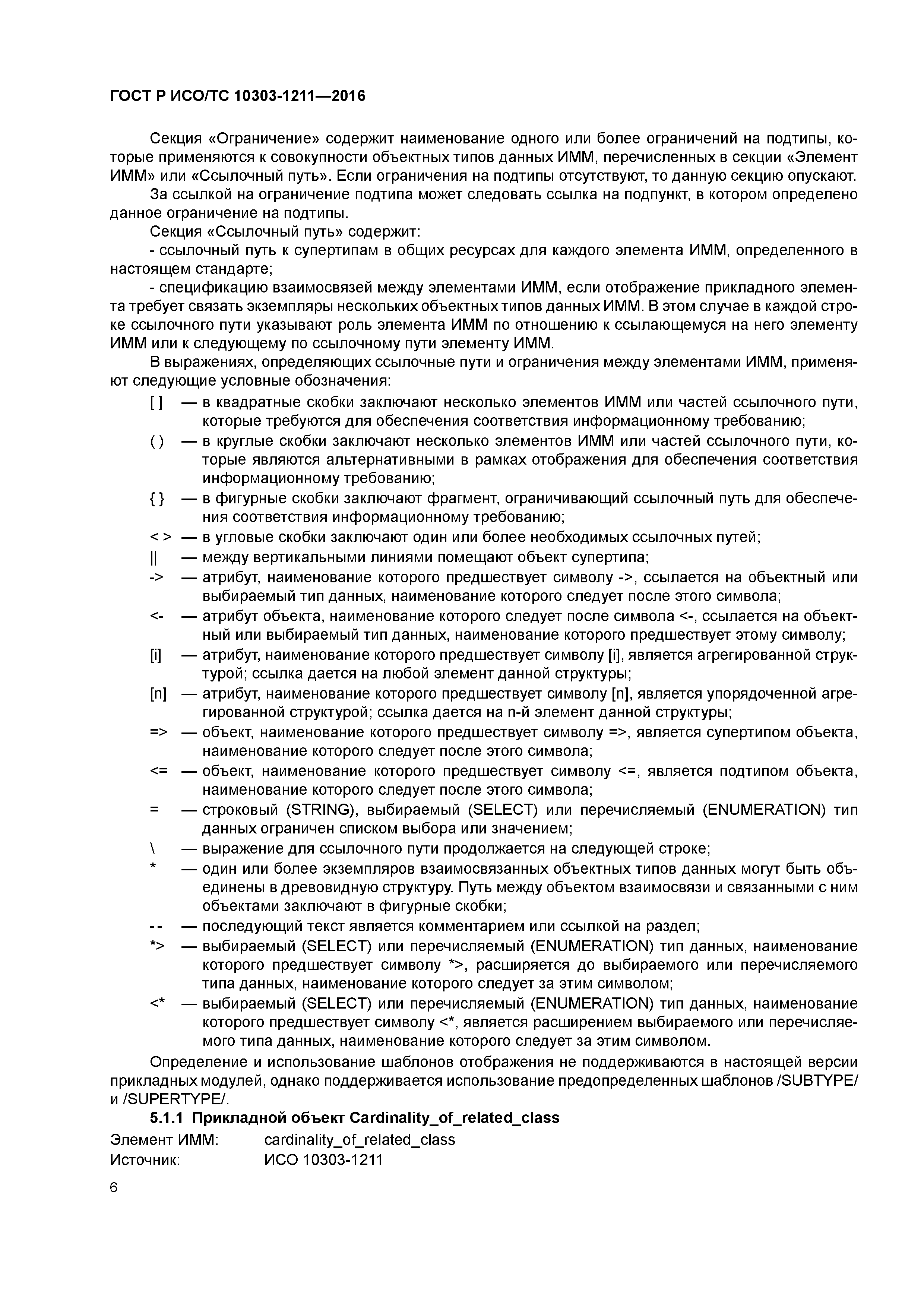 ГОСТ Р ИСО/ТС 10303-1211—2016

Секция «Ограничение» содержит наименование одного или более ограничений на подтипы, которые применяются к совокупности объектных типов данных ИММ, перечисленных в секции «Элемент ИММ» или «Ссылочный путь». Если ограничения на подтипы отсутствуют, то данную секцию опускают.

За ссылкой на ограничение подтипа может следовать ссылка на подпункт, в котором определено данное ограничение на подтипы.

Секция «Ссылочный путь» содержит:

- ссылочный путь к супертипам в общих ресурсах для каждого элемента ИММ, определенного в настоящем стандарте;

- спецификацию взаимосвязей между элементами ИММ, если отображение прикладного элемента требует связать экземпляры нескольких объектных типов данных ИММ. В этом случае в каждой строке ссылочного пути указывают роль элемента ИММ по отношению к ссылающемуся на него элементу ИММ или к следующему по ссылочному пути элементу ИММ.

В выражениях, определяющих ссылочные пути и ограничения между элементами ИММ, применяют следующие условные обозначения:

[ ] — в квадратные скобки заключают несколько элементов ИММ или частей ссылочного пути, которые требуются для обеспечения соответствия информационному требованию;

( ) — в круглые скобки заключают несколько элементов ИММ или частей ссылочного пути, которые являются альтернативными в рамках отображения для обеспечения соответствия информационному требованию;

{ } — в фигурные скобки заключают фрагмент, ограничивающий ссылочный путь для обеспечения соответствия информационному требованию;

< > — в угловые скобки заключают один или более необходимых ссылочных путей;

|| — между вертикальными линиями помещают объект супертипа;

-> — атрибут, наименование которого предшествует символу ->, ссылается на объектный или выбираемый тип данных, наименование которого следует после этого символа;

<- — атрибут объекта, наименование которого следует после символа <-, ссылается на объектный или выбираемый тип данных, наименование которого предшествует этому символу;

[i] — атрибут, наименование которого предшествует символу [i], является агрегированной структурой; ссылка дается на любой элемент данной структуры;

[n] — атрибут, наименование которого предшествует символу [n], является упорядоченной агрегированной структурой; ссылка дается на n-й элемент данной структуры;

=> — объект, наименование которого предшествует символу =>, является супертипом объекта, наименование которого следует после этого символа;

<= — объект, наименование которого предшествует символу <=, является подтипом объекта, наименование которого следует после этого символа;

= — строковый (STRING), выбираемый (SELECT) или перечисляемый (ENUMERATION) тип данных ограничен списком выбора или значением;

\ — выражение для ссылочного пути продолжается на следующей строке;

* — один или более экземпляров взаимосвязанных объектных типов данных могут быть объединены в древовидную структуру. Путь между объектом взаимосвязи и связанными с ним объектами заключают в фигурные скобки;

-- — последующий текст является комментарием или ссылкой на раздел;

*> — выбираемый (SELECT) или перечисляемый (ENUMERATION) тип данных, наименование которого предшествует символу *>, расширяется до выбираемого или перечисляемого типа данных, наименование которого следует за этим символом;

<* — выбираемый (SELECT) или перечисляемый (ENUMERATION) тип данных, наименование которого предшествует символу <*, является расширением выбираемого или перечисляемого типа данных, наименование которого следует за этим символом.

Определение и использование шаблонов отображения не поддерживаются в настоящей версии прикладных модулей, однако поддерживается использование предопределенных шаблонов /SUBTYPE/ и /SUPERTYPE/.

5.1.1 Прикладной объект Cardinality_of_related_class

Элемент ИММ: cardinality_of_related_class
Источник: ИСО 10303-1211

6